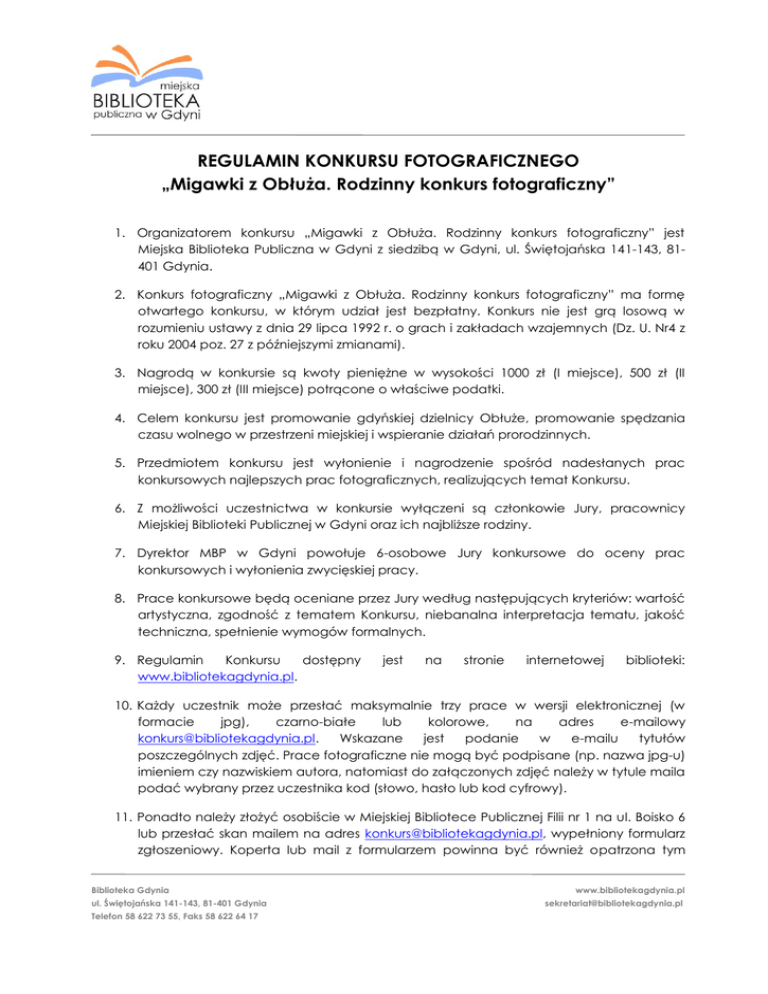 miejska
BIBLIOTEKA
publiczna w Gdyni

REGULAMIN KONKURSU FOTOGRAFICZNEGO
„Migawki z Obłuża. Rodzinny konkurs fotograficzny"

1. Organizatorem konkursu „Migawki z Obłuża. Rodzinny konkurs fotograficzny" jest Miejska Biblioteka Publiczna w Gdyni z siedzibą w Gdyni, ul. Świętojańska 141-143, 81-401 Gdynia.

2. Konkurs fotograficzny „Migawki z Obłuża. Rodzinny konkurs fotograficzny" ma formę otwartego konkursu, w którym udział jest bezpłatny. Konkurs nie jest grą losową w rozumieniu ustawy z dnia 29 lipca 1992 r. o grach i zakładach wzajemnych (Dz. U. Nr4 z roku 2004 poz. 27 z późniejszymi zmianami).

3. Nagrodą w konkursie są kwoty pieniężne w wysokości 1000 zł (I miejsce), 500 zł (II miejsce), 300 zł (III miejsce) potrącone o właściwe podatki.

4. Celem konkursu jest promowanie gdyńskiej dzielnicy Obłuże, promowanie spędzania czasu wolnego w przestrzeni miejskiej i wspieranie działań prorodzinnych.

5. Przedmiotem konkursu jest wyłonienie i nagrodzenie spośród nadesłanych prac konkursowych najlepszych prac fotograficznych, realizujących temat Konkursu.

6. Z możliwości uczestnictwa w konkursie wyłączeni są członkowie Jury, pracownicy Miejskiej Biblioteki Publicznej w Gdyni oraz ich najbliższe rodziny.

7. Dyrektor MBP w Gdyni powołuje 6-osobowe Jury konkursowe do oceny prac konkursowych i wyłonienia zwycięskiej pracy.

8. Prace konkursowe będą oceniane przez Jury według następujących kryteriów: wartość artystyczna, zgodność z tematem Konkursu, niebanalna interpretacja tematu, jakość techniczna, spełnienie wymogów formalnych.

9. Regulamin Konkursu dostępny jest na stronie internetowej biblioteki: www.bibliotekagdynia.pl.

10. Każdy uczestnik może przesłać maksymalnie trzy prace w wersji elektronicznej (w formacie jpg), czarno-białe lub kolorowe, na adres e-mailowy konkurs@bibliotekagdynia.pl. Wskazane jest podanie w e-mailu tytułów poszczególnych zdjęć. Prace fotograficzne nie mogą być podpisane (np. nazwa jpg-u) imieniem czy nazwiskiem autora, natomiast do załączonych zdjęć należy w tytule maila podać wybrany przez uczestnika kod (słowo, hasło lub kod cyfrowy).

11. Ponadto należy złożyć osobiście w Miejskiej Bibliotece Publicznej Filii nr 1 na ul. Boisko 6 lub przesłać skan mailem na adres konkurs@bibliotekagdynia.pl, wypełniony formularz zgłoszeniowy. Koperta lub mail z formularzem powinna być również opatrzona tym

Biblioteka Gdynia
ul. Świętojańska 141-143, 81-401 Gdynia
Telefon 58 622 73 55, Faks 58 622 64 17

www.bibliotekagdynia.pl
sekretariat@bibliotekagdynia.pl